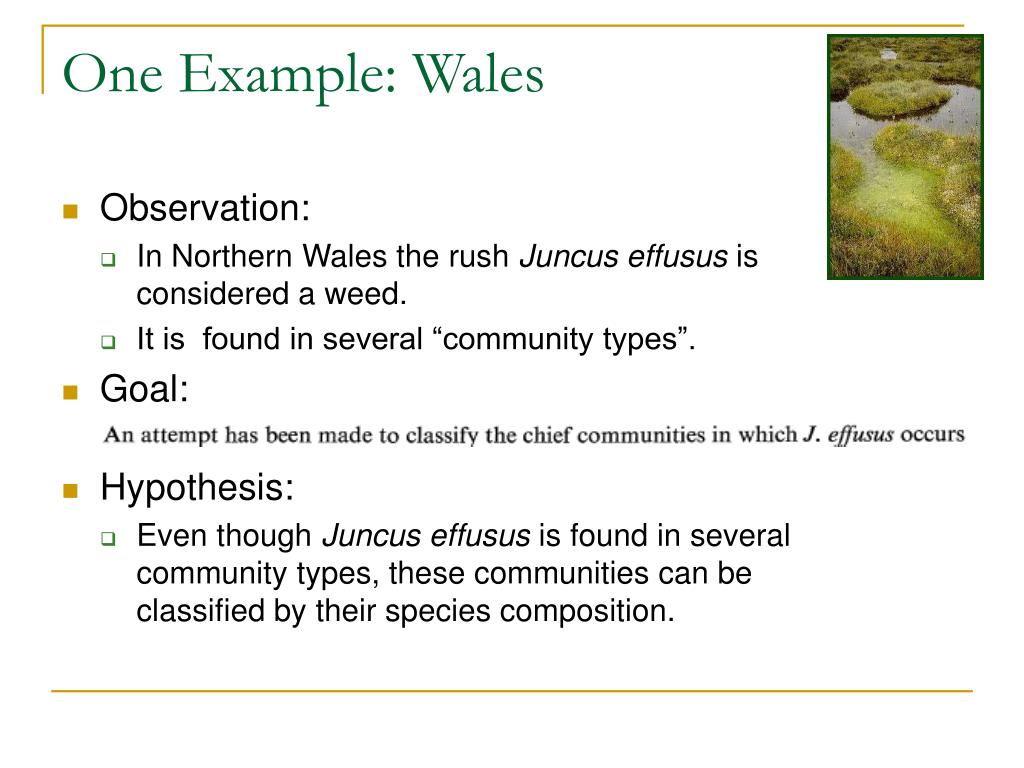 One Example: Wales

Observation:

In Northern Wales the rush Juncus effusus is considered a weed.

It is found in several “community types”.

Goal:

An attempt has been made to classify the chief communities in which J. effusus occurs

Hypothesis:

Even though Juncus effusus is found in several community types, these communities can be classified by their species composition.